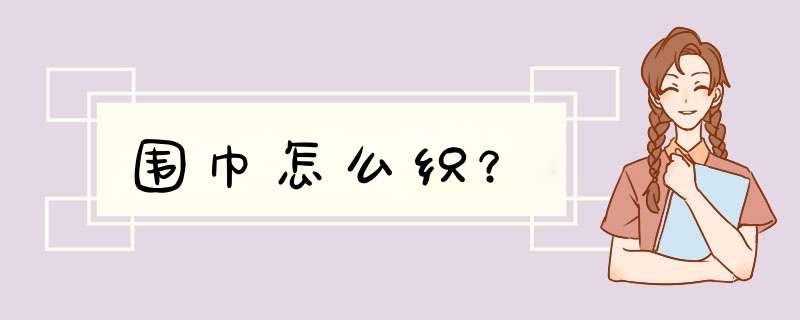 围巾怎么织?